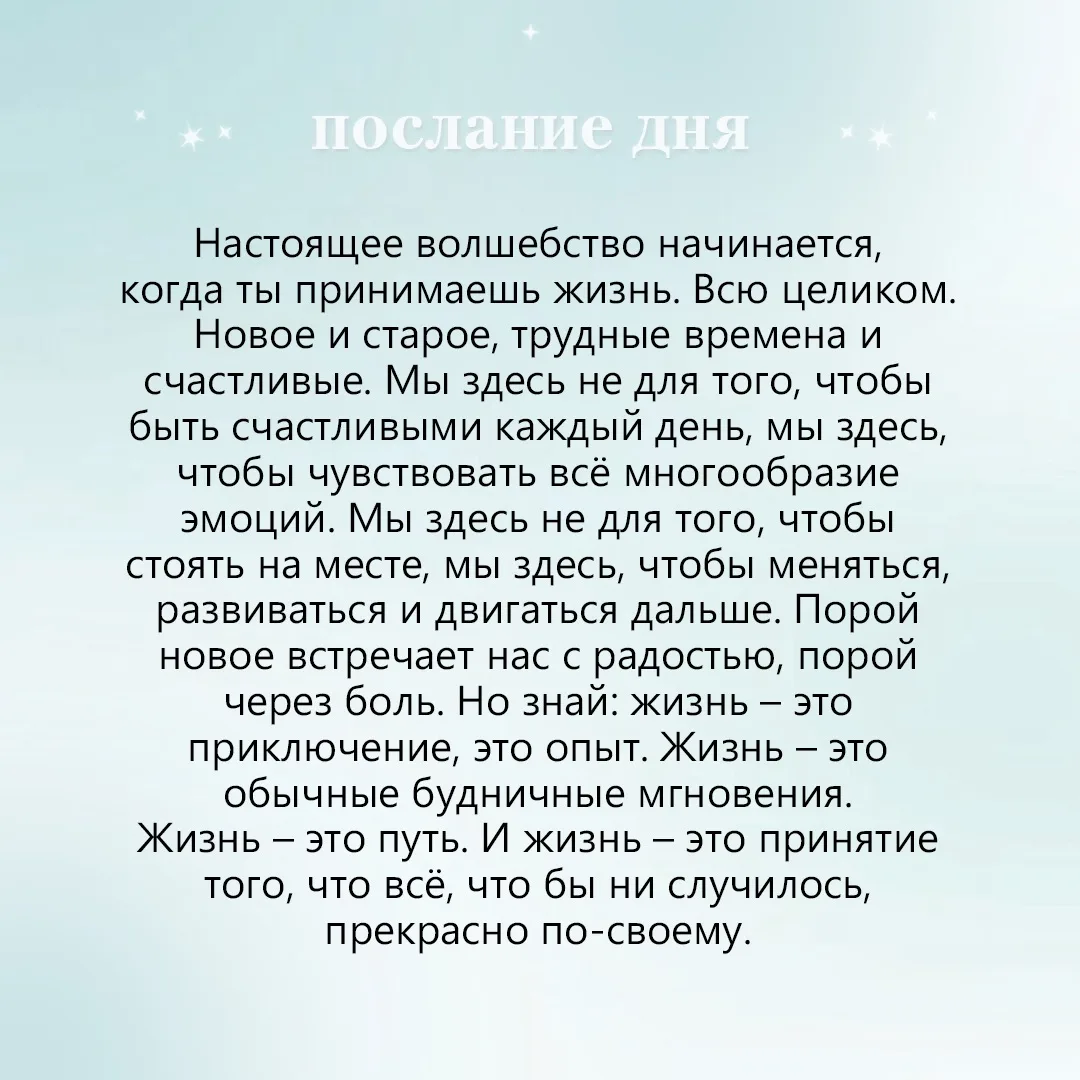 послание дня

Настоящее волшебство начинается, когда ты принимаешь жизнь. Всю целиком. Новое и старое, трудные времена и счастливые. Мы здесь не для того, чтобы быть счастливыми каждый день, мы здесь, чтобы чувствовать всё многообразие эмоций. Мы здесь не для того, чтобы стоять на месте, мы здесь, чтобы меняться, развиваться и двигаться дальше. Порой новое встречает нас с радостью, порой через боль. Но знай: жизнь – это приключение, это опыт. Жизнь – это обычные будничные мгновения. Жизнь – это путь. И жизнь – это принятие того, что всё, что бы ни случилось, прекрасно по-своему.